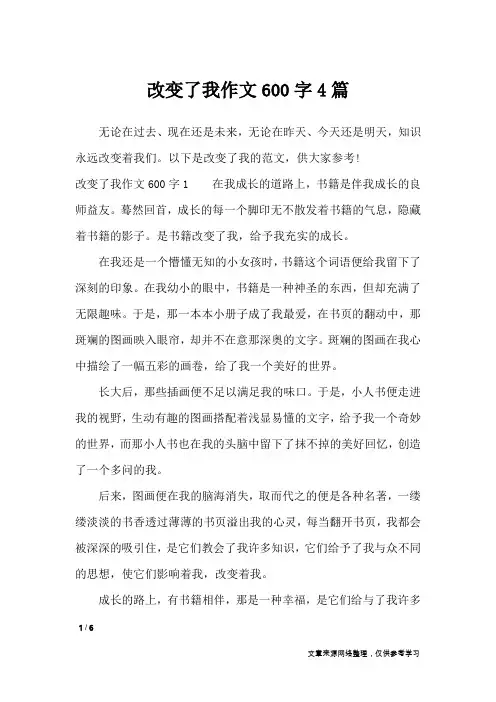 改变了我作文600字4篇

无论在过去、现在还是未来，无论在昨天、今天还是明天，知识永远改变着我们。以下是改变了我的范文，供大家参考!

改变了我作文600字1　　在我成长的道路上，书籍是伴我成长的良师益友。蓦然回首，成长的每一个脚印无不散发着书籍的气息，隐藏着书籍的影子。是书籍改变了我，给予我充实的成长。

在我还是一个懵懂无知的小女孩时，书籍这个词语便给我留下了深刻的印象。在我幼小的眼中，书籍是一种神圣的东西，但却充满了无限趣味。于是，那一本本小册子成了我最爱，在书页的翻动中，那斑斓的图画映入眼帘，却并不在意那深奥的文字。斑斓的图画在我心中描绘了一幅五彩的画卷，给了我一个美好的世界。

长大后，那些插画便不足以满足我的味口。于是，小人书便走进我的视野，生动有趣的图画搭配着浅显易懂的文字，给予我一个奇妙的世界，而那小人书也在我的头脑中留下了抹不掉的美好回忆，创造了一个多问的我。

后来，图画便在我的脑海消失，取而代之的便是各种名著，一缕缕淡淡的书香透过薄薄的书页溢出我的心灵，每当翻开书页，我都会被深深的吸引住，是它们教会了我许多知识，它们给予了我与众不同的思想，使它们影响着我，改变着我。

成长的路上，有书籍相伴，那是一种幸福，是它们给与了我许多

1 / 6

文章来源网络整理，仅供参考学习